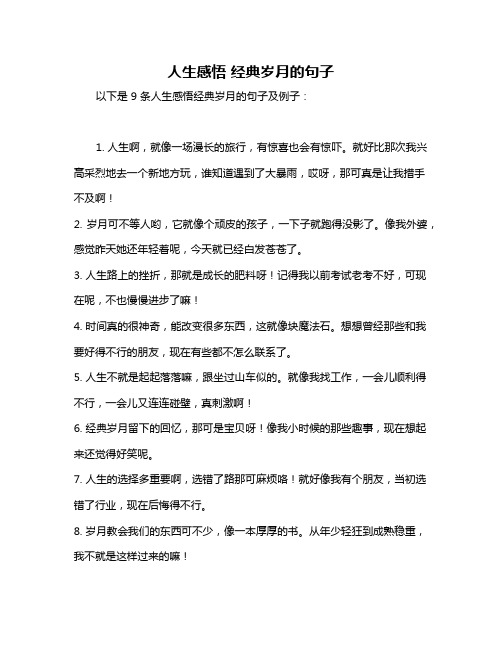 人生感悟 经典岁月的句子

以下是 9 条人生感悟经典岁月的句子及例子：

1. 人生啊，就像一场漫长的旅行，有惊喜也会有惊吓。就好比那次我兴高采烈地去一个新地方玩，谁知道遇到了大暴雨，哎呀，那可真是让我措手不及啊！

2. 岁月可不等人哟，它就像个顽皮的孩子，一下子就跑得没影了。像我外婆，感觉昨天她还年轻着呢，今天就已经白发苍苍了。

3. 人生路上的挫折，那就是成长的肥料呀！记得我以前考试老考不好，可现在呢，不也慢慢进步了嘛！

4. 时间真的很神奇，能改变很多东西，这就像块魔法石。想想曾经那些和我要好得不行的朋友，现在有些都不怎么联系了。

5. 人生不就是起起落落嘛，跟坐过山车似的。就像我找工作，一会儿顺利得不行，一会儿又连连碰壁，真刺激啊！

6. 经典岁月留下的回忆，那可是宝贝呀！像我小时候的那些趣事，现在想起来还觉得好笑呢。

7. 人生的选择多重要啊，选错了路那可麻烦咯！就好像我有个朋友，当初选错了行业，现在后悔得不行。

8. 岁月教会我们的东西可不少，像一本厚厚的书。从年少轻狂到成熟稳重，我不就是这样过来的嘛！